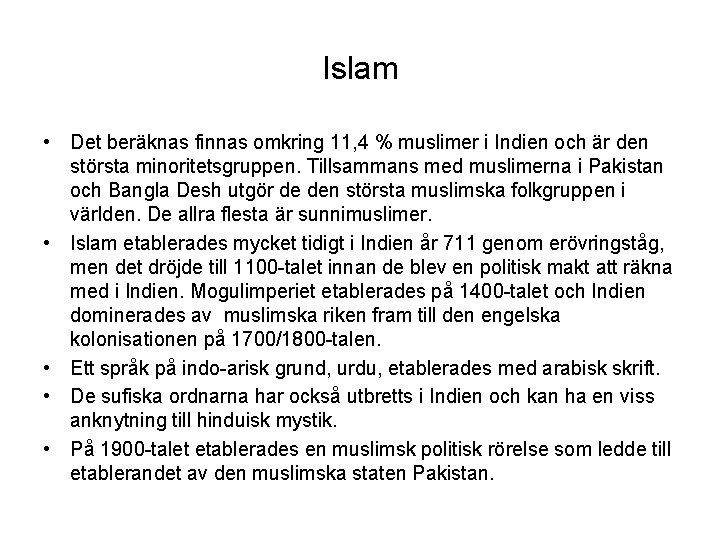 Islam

• Det beräknas finnas omkring 11,4 % muslimer i Indien och är den största minoritetsgruppen. Tillsammans med muslimerna i Pakistan och Bangla Desh utgör de den största muslimska folkgruppen i världen. De allra flesta är sunnimuslimer.
• Islam etablerades mycket tidigt i Indien år 711 genom erövringståg, men det dröjde till 1100-talet innan de blev en politisk makt att räkna med i Indien. Mogulimperiet etablerades på 1400-talet och Indien dominerades av muslimska riken fram till den engelska kolonisationen på 1700/1800-talen.
• Ett språk på indo-arisk grund, urdu, etablerades med arabisk skrift.
• De sufiska ordnarna har också utbretts i Indien och kan ha en viss anknytning till hinduisk mystik.
• På 1900-talet etablerades en muslimsk politisk rörelse som ledde till etablerandet av den muslimska staten Pakistan.